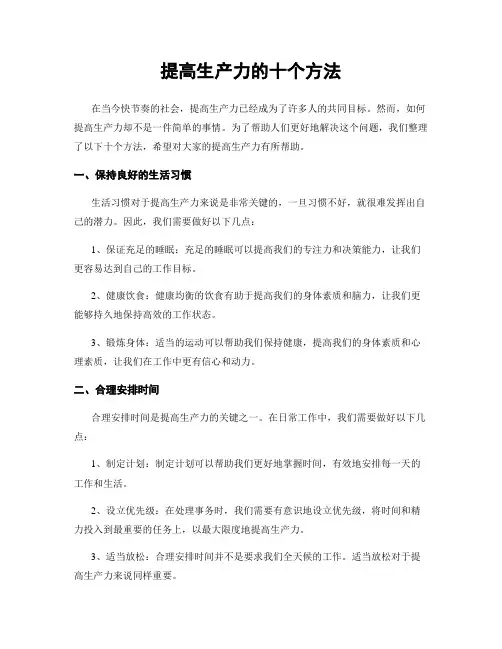 提高生产力的十个方法

在当今快节奏的社会，提高生产力已经成为了许多人的共同目标。然而，如何提高生产力却不是一件简单的事情。为了帮助人们更好地解决这个问题，我们整理了以下十个方法，希望对大家的提高生产力有所帮助。

一、保持良好的生活习惯

生活习惯对于提高生产力来说是非常关键的，一旦习惯不好，就很难发挥出自己的潜力。因此，我们需要做好以下几点：

1、保证充足的睡眠：充足的睡眠可以提高我们的专注力和决策能力，让我们更容易达到自己的工作目标。

2、健康饮食：健康均衡的饮食有助于提高我们的身体素质和脑力，让我们更能够持久地保持高效的工作状态。

3、锻炼身体：适当的运动可以帮助我们保持健康，提高我们的身体素质和心理素质，让我们在工作中更有信心和动力。

二、合理安排时间

合理安排时间是提高生产力的关键之一。在日常工作中，我们需要做好以下几点：

1、制定计划：制定计划可以帮助我们更好地掌握时间，有效地安排每一天的工作和生活。

2、设立优先级：在处理事务时，我们需要有意识地设立优先级，将时间和精力投入到最重要的任务上，以最大限度地提高生产力。

3、适当放松：合理安排时间并不是要求我们全天候的工作。适当放松对于提高生产力来说同样重要。